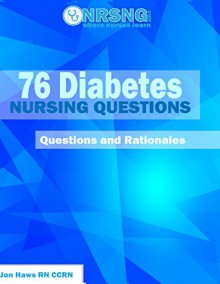 NRSNG
where nurses learn

76 Diabetes
NURSING QUESTIONS

Questions and Rationales

Jon Haws RN CCRN